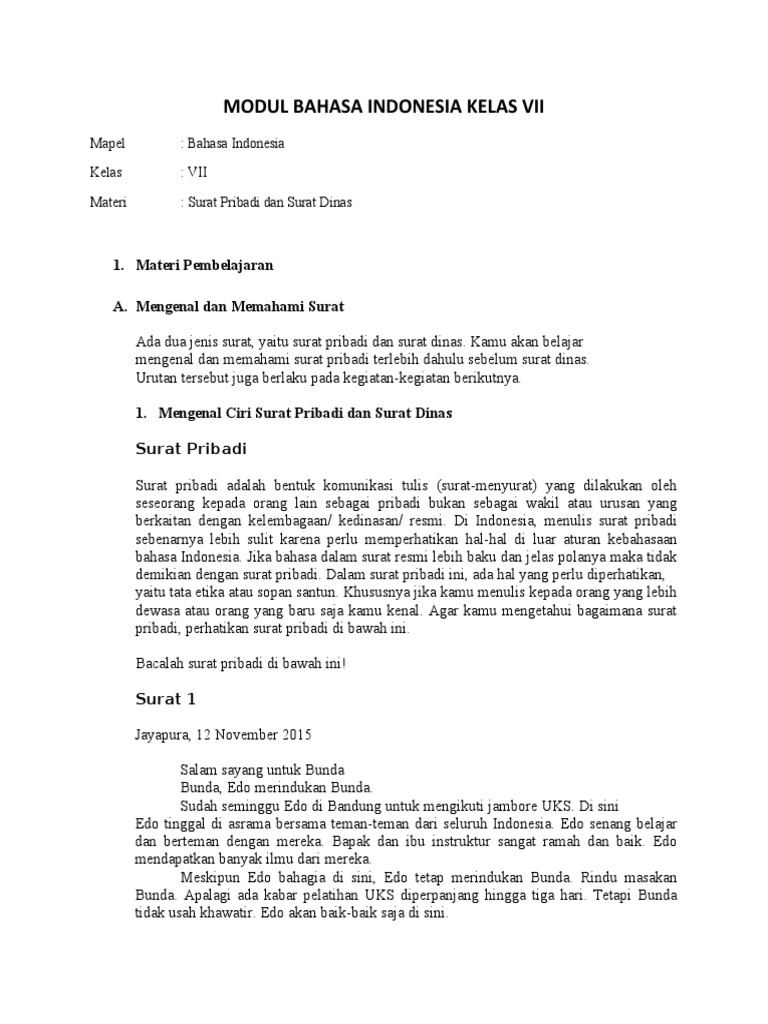 MODUL BAHASA INDONESIA KELAS VII

Mapel : Bahasa Indonesia

Kelas : VII

Materi : Surat Pribadi dan Surat Dinas

1. Materi Pembelajaran

A. Mengenal dan Memahami Surat

Ada dua jenis surat, yaitu surat pribadi dan surat dinas. Kamu akan belajar mengenal dan memahami surat pribadi terlebih dahulu sebelum surat dinas. Urutan tersebut juga berlaku pada kegiatan-kegiatan berikutnya.

1. Mengenal Ciri Surat Pribadi dan Surat Dinas

Surat Pribadi

Surat pribadi adalah bentuk komunikasi tulis (surat-menyurat) yang dilakukan oleh seseorang kepada orang lain sebagai pribadi bukan sebagai wakil atau urusan yang berkaitan dengan kelembagaan/ kedinasan/ resmi. Di Indonesia, menulis surat pribadi sebenarnya lebih sulit karena perlu memperhatikan hal-hal di luar aturan kebahasaan bahasa Indonesia. Jika bahasa dalam surat resmi lebih baku dan jelas polanya maka tidak demikian dengan surat pribadi. Dalam surat pribadi ini, ada hal yang perlu diperhatikan, yaitu tata etika atau sopan santun. Khususnya jika kamu menulis kepada orang yang lebih dewasa atau orang yang baru saja kamu kenal. Agar kamu mengetahui bagaimana surat pribadi, perhatikan surat pribadi di bawah ini.

Bacalah surat pribadi di bawah ini!

Surat 1

Jayapura, 12 November 2015

Salam sayang untuk Bunda
Bunda, Edo merindukan Bunda.
Sudah seminggu Edo di Bandung untuk mengikuti jambore UKS. Di sini Edo tinggal di asrama bersama teman-teman dari seluruh Indonesia. Edo senang belajar dan berteman dengan mereka. Bapak dan ibu instruktur sangat ramah dan baik. Edo mendapatkan banyak ilmu dari mereka.

Meskipun Edo bahagia di sini, Edo tetap merindukan Bunda. Rindu masakan Bunda. Apalagi ada kabar pelatihan UKS diperpanjang hingga tiga hari. Tetapi Bunda tidak usah khawatir. Edo akan baik-baik saja di sini.